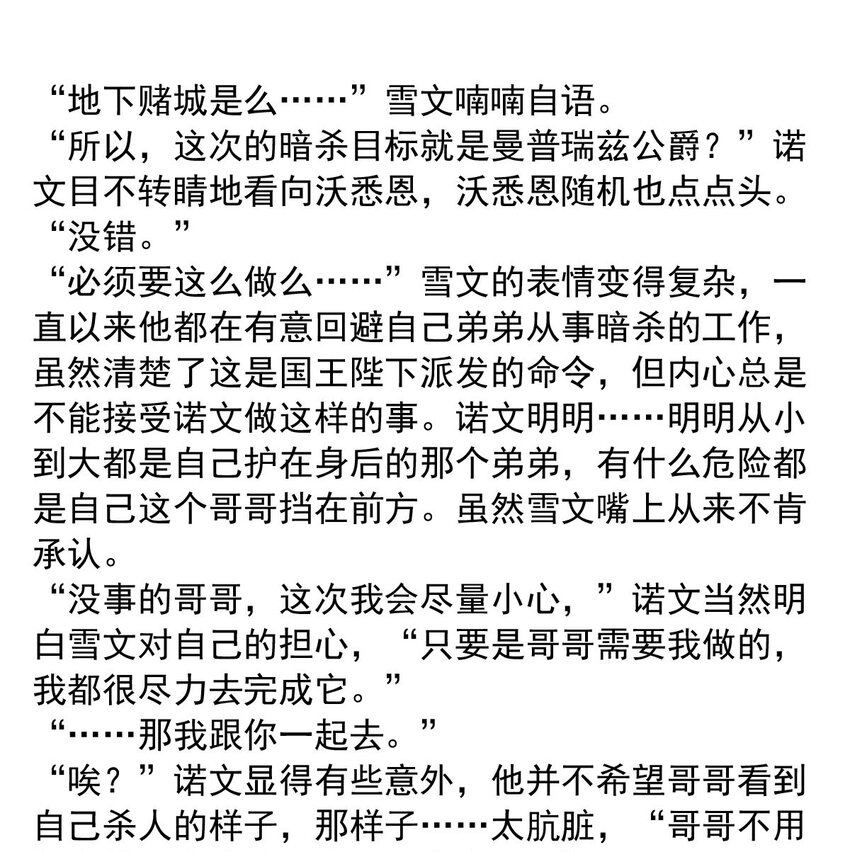 “地下赌城是么……”雪文喃喃自语。
“所以，这次的暗杀目标就是曼普瑞兹公爵？”诺文目不转睛地看向沃悉恩，沃悉恩随机也点点头。
“没错。”
“必须要这么做么……”雪文的表情变得复杂，一直以来他都在有意回避自己弟弟从事暗杀的工作，虽然清楚了这是国王陛下派发的命令，但内心总是不能接受诺文做这样的事。诺文明明……明明从小到大都是自己护在身后的那个弟弟，有什么危险都是自己这个哥哥挡在前方。虽然雪文嘴上从来不肯承认。
“没事的哥哥，这次我会尽量小心，”诺文当然明白雪文对自己的担心，“只要是哥哥需要我做的，我都很尽力去完成它。”
“……那我跟你一起去。”
“唉？”诺文显得有些意外，他并不希望哥哥看到自己杀人的样子，那样子……太肮脏，“哥哥不用